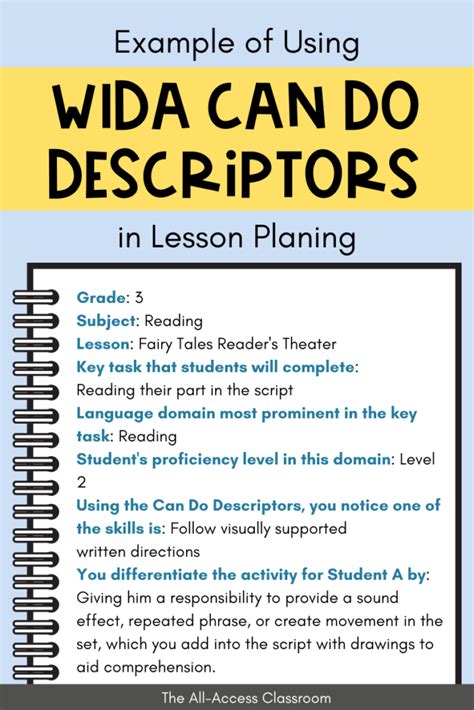 Example of Using

WIDA CAN DO DESCRIPTORS

in Lesson Planing

Grade: 3
Subject: Reading
Lesson: Fairy Tales Reader's Theater
Key task that students will complete: Reading their part in the script
Language domain most prominent in the key task: Reading
Student's proficiency level in this domain: Level 2
Using the Can Do Descriptors, you notice one of the skills is: Follow visually supported written directions
You differentiate the activity for Student A by: Giving him a responsibility to provide a sound effect, repeated phrase, or create movement in the set, which you add into the script with drawings to aid comprehension.

The All-Access Classroom